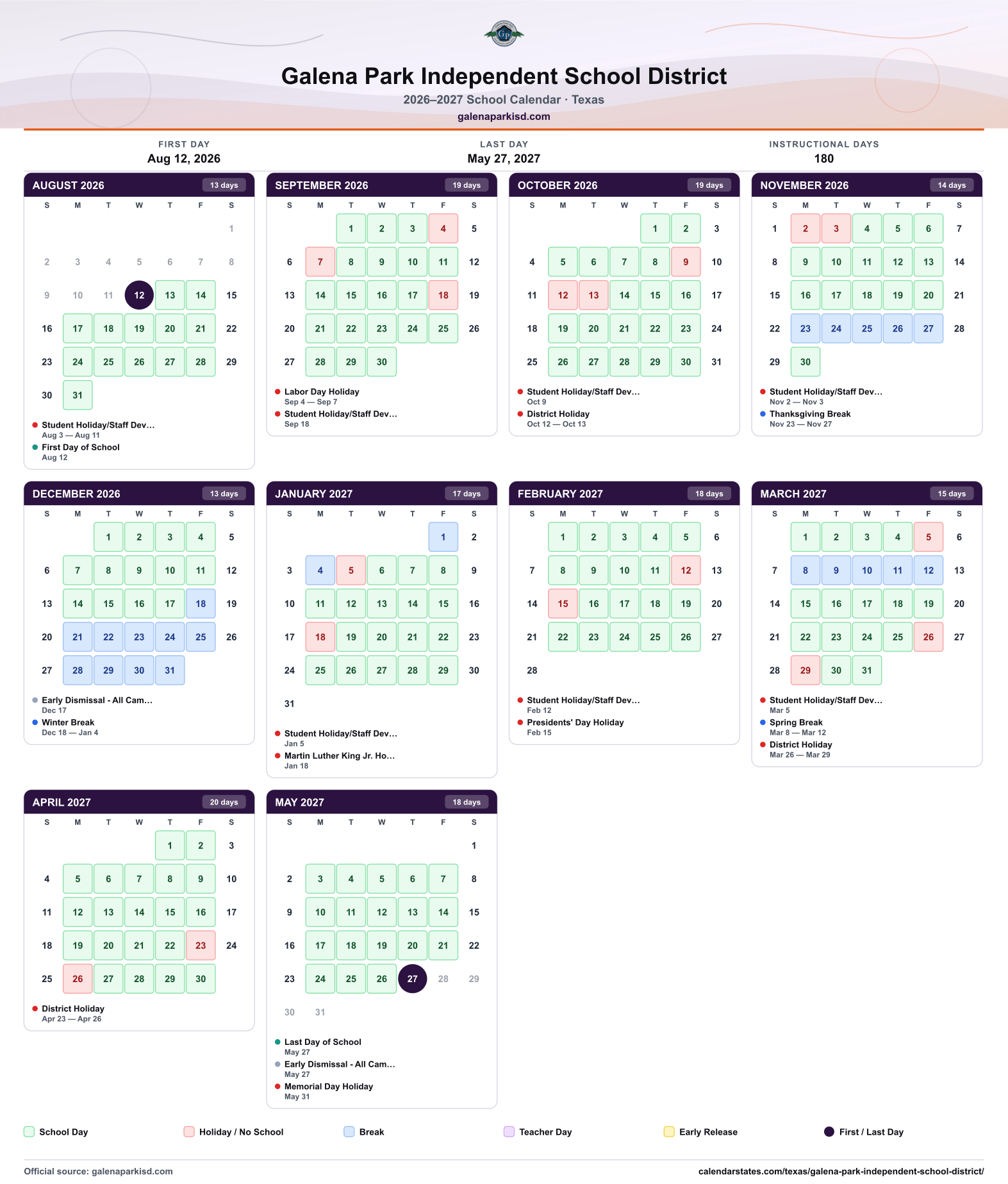 Galena Park Independent School District

2026–2027 School Calendar · Texas

galenaparkisd.com

FIRST DAY
Aug 12, 2026

LAST DAY
May 27, 2027

INSTRUCTIONAL DAYS
180

AUGUST 2026 13 days

| S | M | T | W | T | F | S |
|---|---|---|---|---|---|---|
| | | | | | | 1 |
| 2 | 3 | 4 | 5 | 6 | 7 | 8 |
| 9 | 10 | 11 | 12 | 13 | 14 | 15 |
| 16 | 17 | 18 | 19 | 20 | 21 | 22 |
| 23 | 24 | 25 | 26 | 27 | 28 | 29 |
| 30 | 31 | | | | | |

• Student Holiday/Staff Dev...
Aug 3 — Aug 11
• First Day of School
Aug 12

SEPTEMBER 2026 19 days

| S | M | T | W | T | F | S |
|---|---|---|---|---|---|---|
| | | 1 | 2 | 3 | 4 | 5 |
| 6 | 7 | 8 | 9 | 10 | 11 | 12 |
| 13 | 14 | 15 | 16 | 17 | 18 | 19 |
| 20 | 21 | 22 | 23 | 24 | 25 | 26 |
| 27 | 28 | 29 | 30 | | | |

• Labor Day Holiday
Sep 4 — Sep 7
• Student Holiday/Staff Dev...
Sep 18

OCTOBER 2026 19 days

| S | M | T | W | T | F | S |
|---|---|---|---|---|---|---|
| | | | | 1 | 2 | 3 |
| 4 | 5 | 6 | 7 | 8 | 9 | 10 |
| 11 | 12 | 13 | 14 | 15 | 16 | 17 |
| 18 | 19 | 20 | 21 | 22 | 23 | 24 |
| 25 | 26 | 27 | 28 | 29 | 30 | 31 |

• Student Holiday/Staff Dev...
Oct 9
• District Holiday
Oct 12 — Oct 13

NOVEMBER 2026 14 days

| S | M | T | W | T | F | S |
|---|---|---|---|---|---|---|
| 1 | 2 | 3 | 4 | 5 | 6 | 7 |
| 8 | 9 | 10 | 11 | 12 | 13 | 14 |
| 15 | 16 | 17 | 18 | 19 | 20 | 21 |
| 22 | 23 | 24 | 25 | 26 | 27 | 28 |
| 29 | 30 | | | | | |

• Student Holiday/Staff Dev...
Nov 2 — Nov 3
• Thanksgiving Break
Nov 23 — Nov 27

DECEMBER 2026 13 days

| S | M | T | W | T | F | S |
|---|---|---|---|---|---|---|
| | | 1 | 2 | 3 | 4 | 5 |
| 6 | 7 | 8 | 9 | 10 | 11 | 12 |
| 13 | 14 | 15 | 16 | 17 | 18 | 19 |
| 20 | 21 | 22 | 23 | 24 | 25 | 26 |
| 27 | 28 | 29 | 30 | 31 | | |

• Early Dismissal - All Cam...
Dec 17
• Winter Break
Dec 18 — Jan 4

JANUARY 2027 17 days

| S | M | T | W | T | F | S |
|---|---|---|---|---|---|---|
| | | | | | 1 | 2 |
| 3 | 4 | 5 | 6 | 7 | 8 | 9 |
| 10 | 11 | 12 | 13 | 14 | 15 | 16 |
| 17 | 18 | 19 | 20 | 21 | 22 | 23 |
| 24 | 25 | 26 | 27 | 28 | 29 | 30 |
| 31 | | | | | | |

• Student Holiday/Staff Dev...
Jan 5
• Martin Luther King Jr. Ho...
Jan 18

FEBRUARY 2027 18 days

| S | M | T | W | T | F | S |
|---|---|---|---|---|---|---|
| | 1 | 2 | 3 | 4 | 5 | 6 |
| 7 | 8 | 9 | 10 | 11 | 12 | 13 |
| 14 | 15 | 16 | 17 | 18 | 19 | 20 |
| 21 | 22 | 23 | 24 | 25 | 26 | 27 |
| 28 | | | | | | |

• Student Holiday/Staff Dev...
Feb 12
• Presidents' Day Holiday
Feb 15

MARCH 2027 15 days

| S | M | T | W | T | F | S |
|---|---|---|---|---|---|---|
| | 1 | 2 | 3 | 4 | 5 | 6 |
| 7 | 8 | 9 | 10 | 11 | 12 | 13 |
| 14 | 15 | 16 | 17 | 18 | 19 | 20 |
| 21 | 22 | 23 | 24 | 25 | 26 | 27 |
| 28 | 29 | 30 | 31 | | | |

• Student Holiday/Staff Dev...
Mar 5
• Spring Break
Mar 8 — Mar 12
• District Holiday
Mar 26 — Mar 29

APRIL 2027 20 days

| S | M | T | W | T | F | S |
|---|---|---|---|---|---|---|
| | | | | 1 | 2 | 3 |
| 4 | 5 | 6 | 7 | 8 | 9 | 10 |
| 11 | 12 | 13 | 14 | 15 | 16 | 17 |
| 18 | 19 | 20 | 21 | 22 | 23 | 24 |
| 25 | 26 | 27 | 28 | 29 | 30 | |

• District Holiday
Apr 23 — Apr 26

MAY 2027 18 days

| S | M | T | W | T | F | S |
|---|---|---|---|---|---|---|
| | | | | | | 1 |
| 2 | 3 | 4 | 5 | 6 | 7 | 8 |
| 9 | 10 | 11 | 12 | 13 | 14 | 15 |
| 16 | 17 | 18 | 19 | 20 | 21 | 22 |
| 23 | 24 | 25 | 26 | 27 | 28 | 29 |
| 30 | 31 | | | | | |

• Last Day of School
May 27
• Early Dismissal - All Cam...
May 27
• Memorial Day Holiday
May 31

School Day Holiday / No School Break Teacher Day Early Release First / Last Day

Official source: galenaparkisd.com
calendarstates.com/texas/galena-park-independent-school-district/